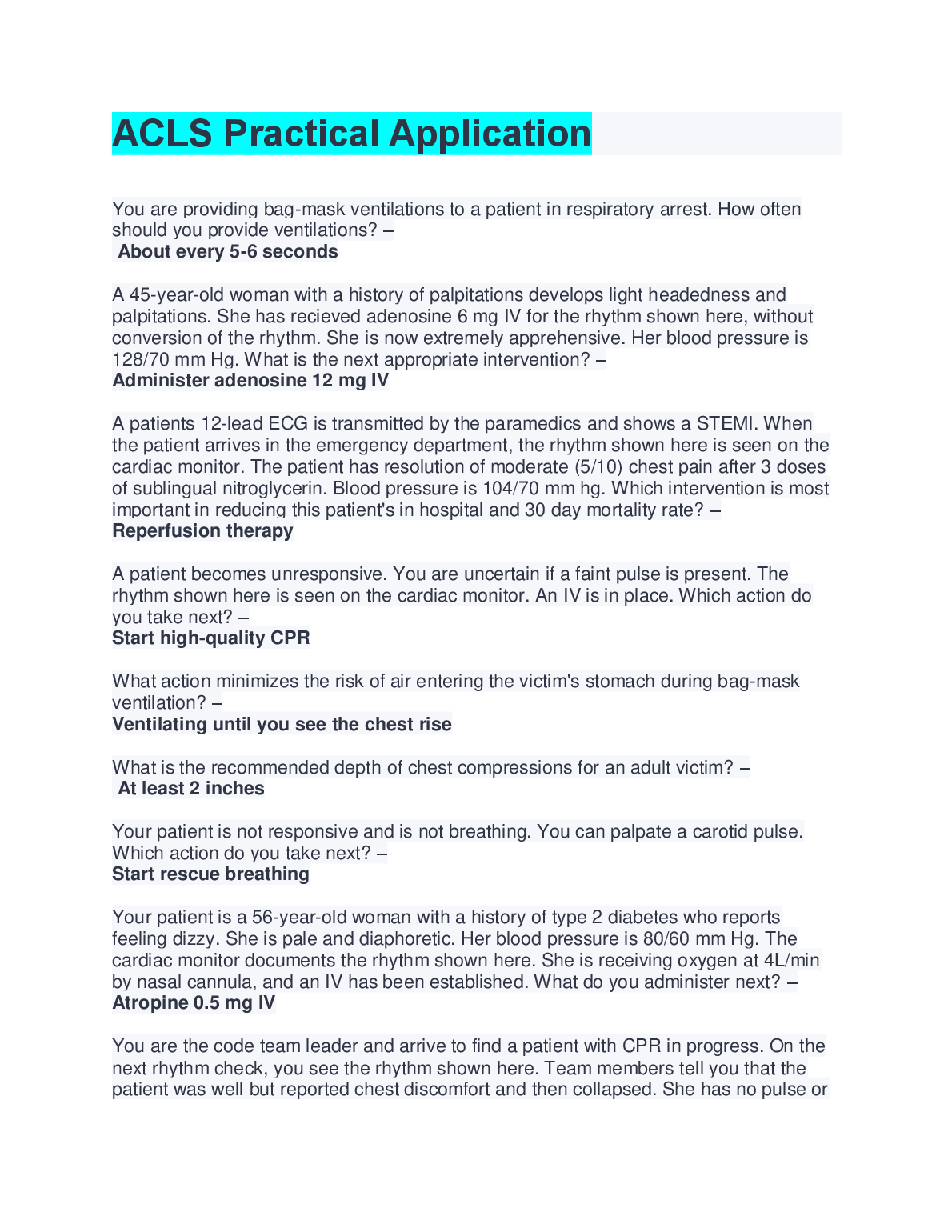 ACLS Practical Application

You are providing bag-mask ventilations to a patient in respiratory arrest. How often should you provide ventilations? –
About every 5-6 seconds

A 45-year-old woman with a history of palpitations develops light headedness and palpitations. She has recieved adenosine 6 mg IV for the rhythm shown here, without conversion of the rhythm. She is now extremely apprehensive. Her blood pressure is 128/70 mm Hg. What is the next appropriate intervention? –
Administer adenosine 12 mg IV

A patients 12-lead ECG is transmitted by the paramedics and shows a STEMI. When the patient arrives in the emergency department, the rhythm shown here is seen on the cardiac monitor. The patient has resolution of moderate (5/10) chest pain after 3 doses of sublingual nitroglycerin. Blood pressure is 104/70 mm hg. Which intervention is most important in reducing this patient's in hospital and 30 day mortality rate? –
Reperfusion therapy

A patient becomes unresponsive. You are uncertain if a faint pulse is present. The rhythm shown here is seen on the cardiac monitor. An IV is in place. Which action do you take next? –
Start high-quality CPR

What action minimizes the risk of air entering the victim's stomach during bag-mask ventilation? –
Ventilating until you see the chest rise

What is the recommended depth of chest compressions for an adult victim? –
At least 2 inches

Your patient is not responsive and is not breathing. You can palpate a carotid pulse. Which action do you take next? –
Start rescue breathing

Your patient is a 56-year-old woman with a history of type 2 diabetes who reports feeling dizzy. She is pale and diaphoretic. Her blood pressure is 80/60 mm Hg. The cardiac monitor documents the rhythm shown here. She is receiving oxygen at 4L/min by nasal cannula, and an IV has been established. What do you administer next? –
Atropine 0.5 mg IV

You are the code team leader and arrive to find a patient with CPR in progress. On the next rhythm check, you see the rhythm shown here. Team members tell you that the patient was well but reported chest discomfort and then collapsed. She has no pulse or